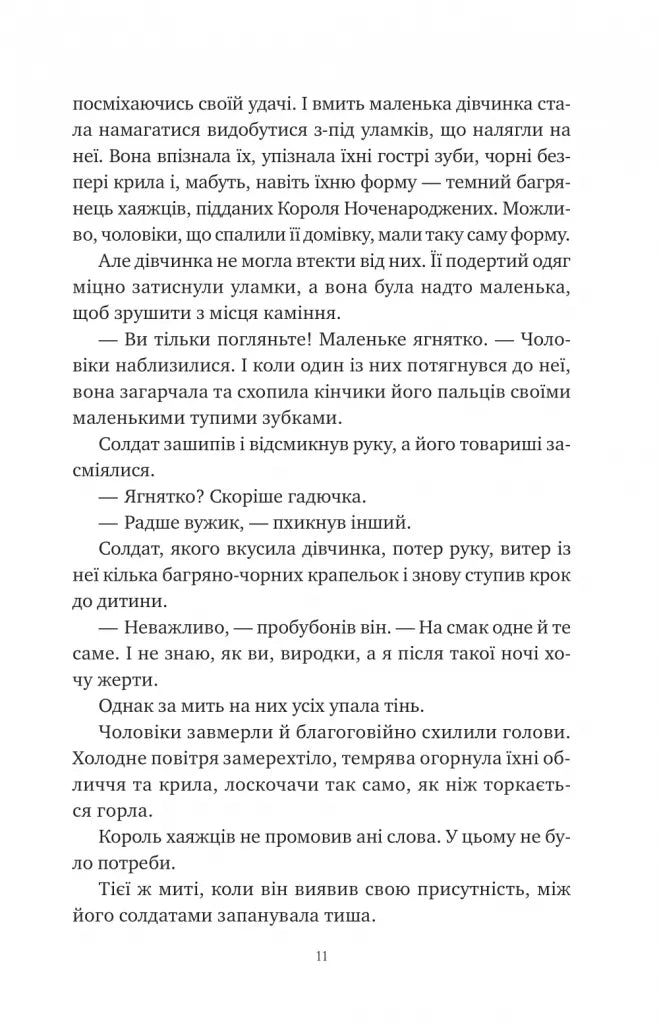 посміхаючись своїй удачі. І вмить маленька дівчинка стала намагатися видобутися з-під уламків, що налягли на неї. Вона впізнала їх, упізнала їхні гострі зуби, чорні безпері крила і, мабуть, навіть їхню форму — темний багрянець хаяжців, підданих Короля Ноченароджених. Можливо, чоловіки, що спалили її домівку, мали таку саму форму.

Але дівчинка не могла втекти від них. Її подертий одяг міцно затиснули уламки, а вона була надто маленька, щоб зрушити з місця каміння.

— Ви тільки погляньте! Маленьке ягнятко. — Чоловіки наблизилися. І коли один із них потягнувся до неї, вона загарчала та схопила кінчики його пальців своїми маленькими тупими зубками.

Солдат зашипів і відсмикнув руку, а його товариші засміялися.

— Ягнятко? Скоріше гадючка.

— Радше вужик, — пхикнув інший.

Солдат, якого вкусила дівчинка, потер руку, витер із неї кілька багряно-чорних крапельок і знову ступив крок до дитини.

— Неважливо, — пробубонів він. — На смак одне й те саме. І не знаю, як ви, виродки, а я після такої ночі хочу жерти.

Однак за мить на них усіх упала тінь.

Чоловіки завмерли й благоговійно схилили голови. Холодне повітря замерехтіло, темрява огорнула їхні обличчя та крила, лоскочачи так само, як ніж торкається горла.

Король хаяжців не промовив ані слова. У цьому не було потреби.

Тієї ж миті, коли він виявив свою присутність, між його солдатами запанувала тиша.

11